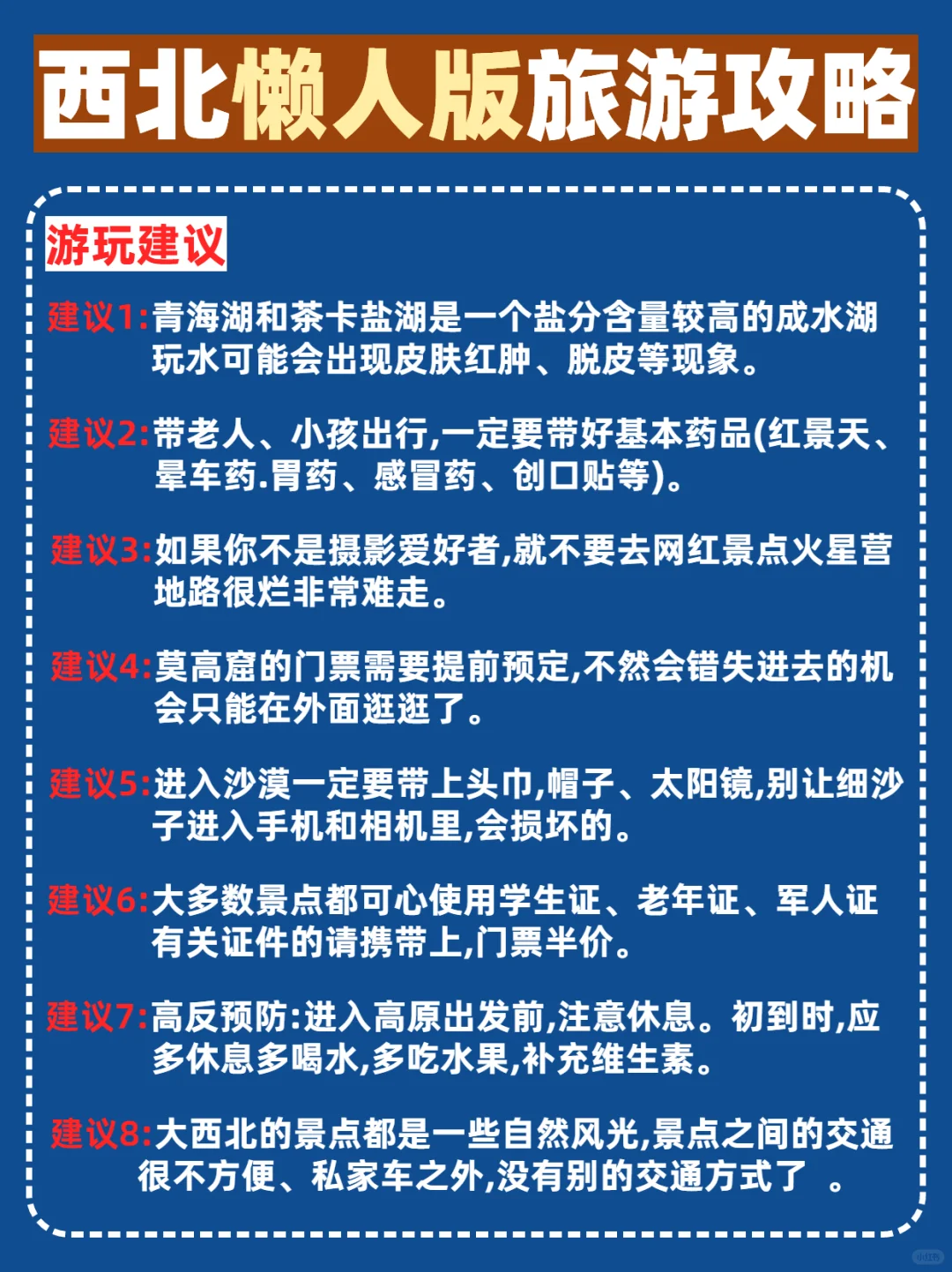 西北懒人版旅游攻略

游玩建议

建议1:青海湖和茶卡盐湖是一个盐分含量较高的成水湖玩水可能会出现皮肤红肿、脱皮等现象。

建议2:带老人、小孩出行,一定要带好基本药品(红景天、晕车药.胃药、感冒药、创口贴等)。

建议3:如果你不是摄影爱好者,就不要去网红景点火星营地路很烂非常难走。

建议4:莫高窟的门票需要提前预定,不然会错失进去的机会只能在外面逛逛了。

建议5:进入沙漠一定要带上头巾,帽子、太阳镜,别让细沙子进入手机和相机里,会损坏的。

建议6:大多数景点都可心使用学生证、老年证、军人证有关证件的请携带上,门票半价。

建议7:高反预防:进入高原出发前,注意休息。初到时,应多休息多喝水,多吃水果,补充维生素。

建议8:大西北的景点都是一些自然风光,景点之间的交通很不方便、私家车之外,没有别的交通方式了 。

小红书